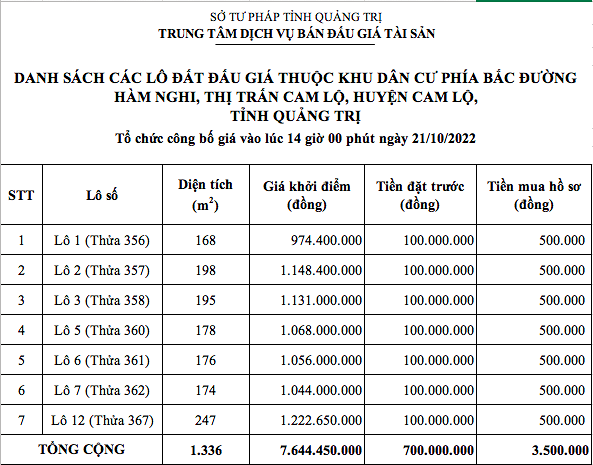 SỞ TƯ PHÁP TỈNH QUẢNG TRỊ
TRUNG TÂM DỊCH VỤ BÁN ĐẤU GIÁ TÀI SẢN

DANH SÁCH CÁC LÔ ĐẤT ĐẤU GIÁ THUỘC KHU DÂN CƯ PHÍA BẮC ĐƯỜNG HÀM NGHI, THỊ TRẤN CAM LỘ, HUYỆN CAM LỘ, TỈNH QUẢNG TRỊ

Tổ chức công bố giá vào lúc 14 giờ 00 phút ngày 21/10/2022

| STT | Lô số | Diện tích ($m^2$) | Giá khởi điểm (đồng) | Tiền đặt trước (đồng) | Tiền mua hồ sơ (đồng) |
|---|---|---|---|---|---|
| 1 | Lô 1 (Thửa 356) | 168 | 974.400.000 | 100.000.000 | 500.000 |
| 2 | Lô 2 (Thửa 357) | 198 | 1.148.400.000 | 100.000.000 | 500.000 |
| 3 | Lô 3 (Thửa 358) | 195 | 1.131.000.000 | 100.000.000 | 500.000 |
| 4 | Lô 5 (Thửa 360) | 178 | 1.068.000.000 | 100.000.000 | 500.000 |
| 5 | Lô 6 (Thửa 361) | 176 | 1.056.000.000 | 100.000.000 | 500.000 |
| 6 | Lô 7 (Thửa 362) | 174 | 1.044.000.000 | 100.000.000 | 500.000 |
| 7 | Lô 12 (Thửa 367) | 247 | 1.222.650.000 | 100.000.000 | 500.000 |
| TỔNG CỘNG | | 1.336 | 7.644.450.000 | 700.000.000 | 3.500.000 |